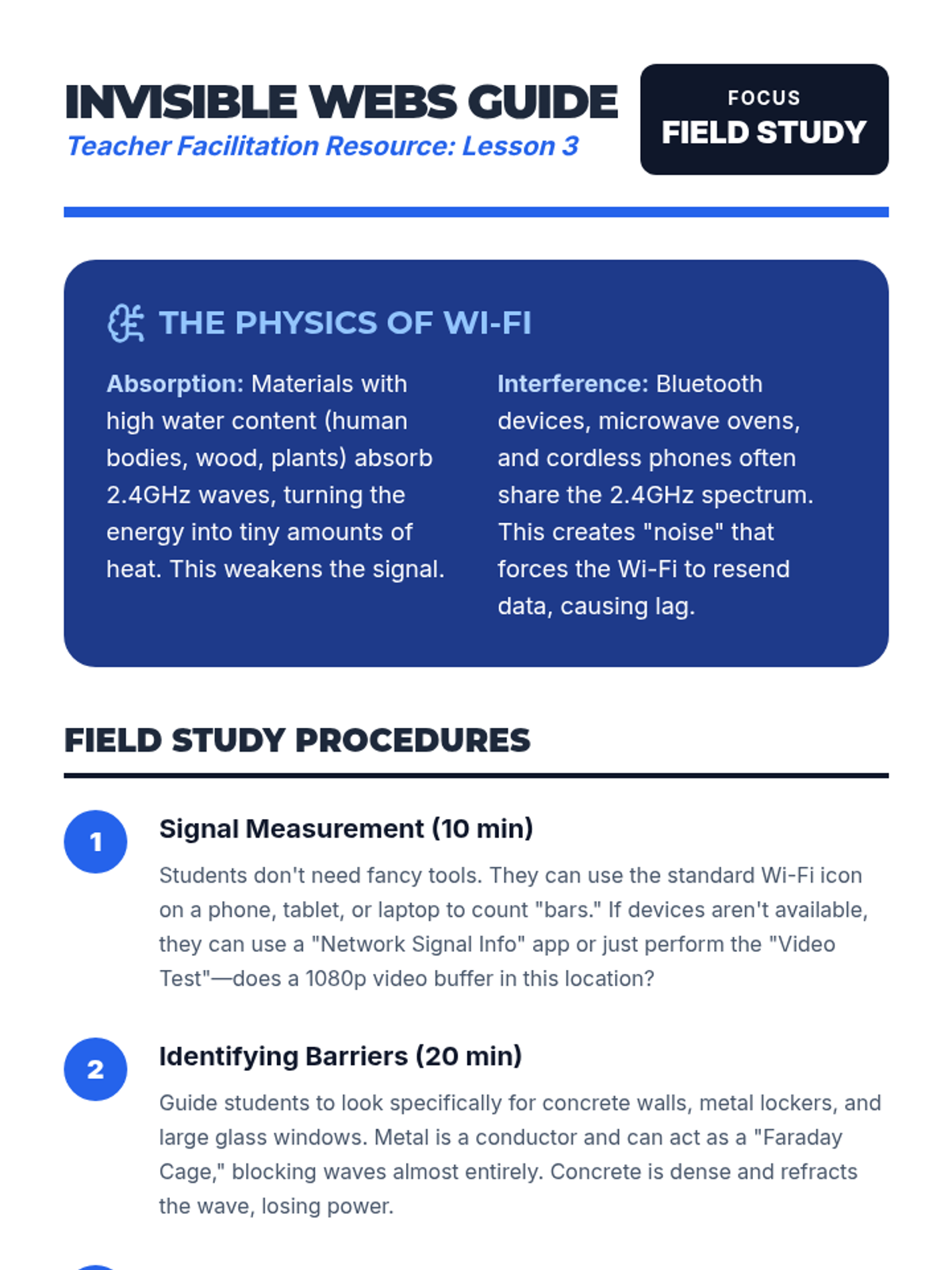 INVISIBLE WEBS GUIDE
Teacher Facilitation Resource: Lesson 3

FOCUS
FIELD STUDY

THE PHYSICS OF WI-FI

Absorption: Materials with high water content (human bodies, wood, plants) absorb 2.4GHz waves, turning the energy into tiny amounts of heat. This weakens the signal.

Interference: Bluetooth devices, microwave ovens, and cordless phones often share the 2.4GHz spectrum. This creates "noise" that forces the Wi-Fi to resend data, causing lag.

FIELD STUDY PROCEDURES

1
Signal Measurement (10 min)
Students don't need fancy tools. They can use the standard Wi-Fi icon on a phone, tablet, or laptop to count "bars." If devices aren't available, they can use a "Network Signal Info" app or just perform the "Video Test"—does a 1080p video buffer in this location?

2
Identifying Barriers (20 min)
Guide students to look specifically for concrete walls, metal lockers, and large glass windows. Metal is a conductor and can act as a "Faraday Cage," blocking waves almost entirely. Concrete is dense and refracts the wave, losing power.